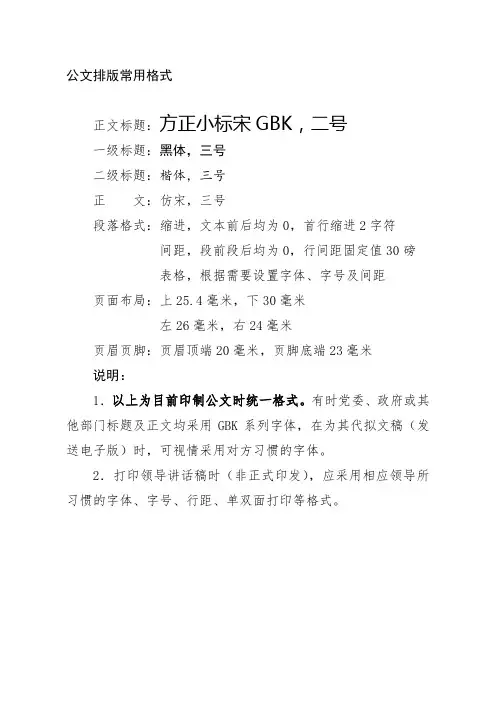 公文排版常用格式

正文标题：方正小标宋 GBK，二号

一级标题：黑体，三号

二级标题：楷体，三号

正　　文：仿宋，三号

段落格式：缩进，文本前后均为 0，首行缩进 2 字符

间距，段前段后均为 0，行间距固定值 30 磅

表格，根据需要设置字体、字号及间距

页面布局：上 25.4 毫米，下 30 毫米

左 26 毫米，右 24 毫米

页眉页脚：页眉顶端 20 毫米，页脚底端 23 毫米

说明：

1. 以上为目前印制公文时统一格式。有时党委、政府或其他部门标题及正文均采用 GBK 系列字体，在为其代拟文稿（发送电子版）时，可视情采用对方习惯的字体。

2. 打印领导讲话稿时（非正式印发），应采用相应领导所习惯的字体、字号、行距、单双面打印等格式。